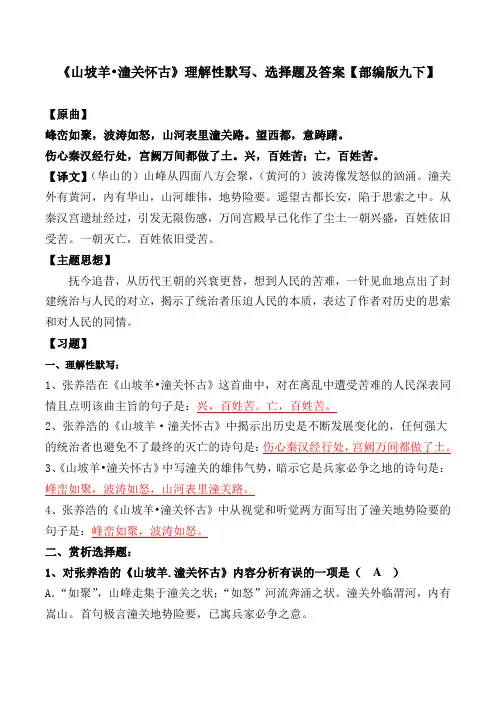 《山坡羊•潼关怀古》理解性默写、选择题及答案【部编版九下】

【原曲】
峰峦如聚，波涛如怒，山河表里潼关路。望西都，意踌躇。
伤心秦汉经行处，宫阙万间都做了土。兴，百姓苦；亡，百姓苦。

【译文】（华山的）山峰从四面八方会聚，（黄河的）波涛像发怒似的汹涌。潼关外有黄河，内有华山，山河雄伟，地势险要。遥望古都长安，陷于思索之中。从秦汉宫遗址经过，引发无限伤感，万间宫殿早已化作了尘土一朝兴盛，百姓依旧受苦。一朝灭亡，百姓依旧受苦。

【主题思想】
抚今追昔，从历代王朝的兴衰更替，想到人民的苦难，一针见血地点出了封建统治与人民的对立，揭示了统治者压迫人民的本质，表达了作者对历史的思索和对人民的同情。

【习题】
一、理解性默写：
1、张养浩在《山坡羊•潼关怀古》这首曲中，对在离乱中遭受苦难的人民深表同情且点明该曲主旨的句子是：兴，百姓苦。亡，百姓苦。
2、张养浩的《山坡羊·潼关怀古》中揭示出历史是不断发展变化的，任何强大的统治者也避免不了最终的灭亡的诗句是：伤心秦汉经行处，宫阙万间都做了土。
3、《山坡羊•潼关怀古》中写潼关的雄伟气势，暗示它是兵家必争之地的诗句是：峰峦如聚，波涛如怒，山河表里潼关路。
4、张养浩的《山坡羊•潼关怀古》中从视觉和听觉两方面写出了潼关地势险要的句子是：峰峦如聚，波涛如怒。
二、赏析选择题：
1、对张养浩的《山坡羊.潼关怀古》内容分析有误的一项是（ A ）
A.“如聚”，山峰走集于潼关之状；“如怒”河流奔涌之状。潼关外临渭河，内有嵩山。首句极言潼关地势险要，已寓兵家必争之意。